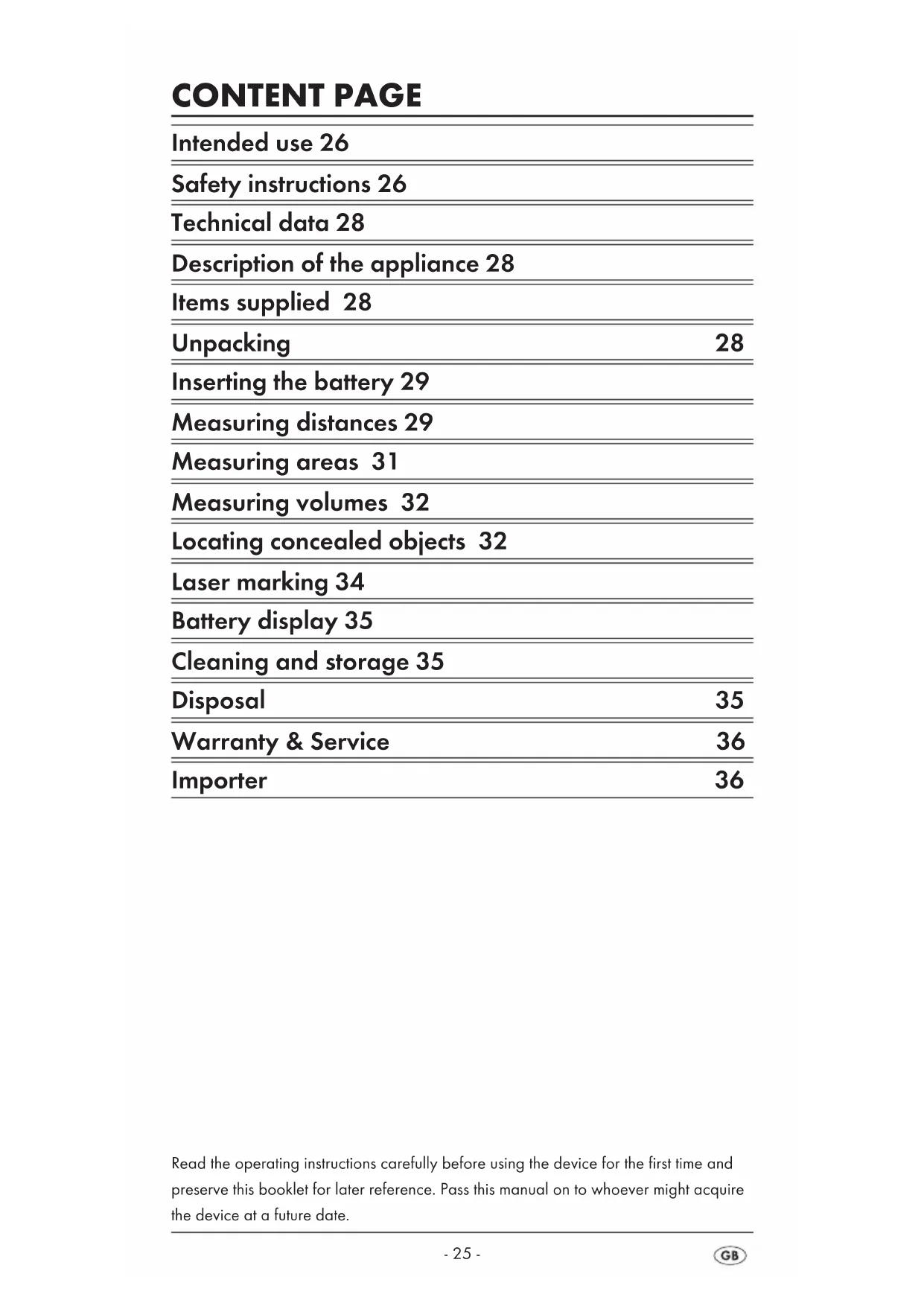 CONTENT PAGE

Intended use 26

Safety instructions 26

Technical data 28

Description of the appliance 28

Items supplied 28

Unpacking 28

Inserting the battery 29

Measuring distances 29

Measuring areas 31

Measuring volumes 32

Locating concealed objects 32

Laser marking 34

Battery display 35

Cleaning and storage 35

Disposal 35

Warranty & Service 36

Importer 36

Read the operating instructions carefully before using the device for the first time and preserve this booklet for later reference. Pass this manual on to whoever might acquire the device at a future date.

- 25 -

GB